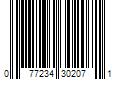 0 77234 30207 1